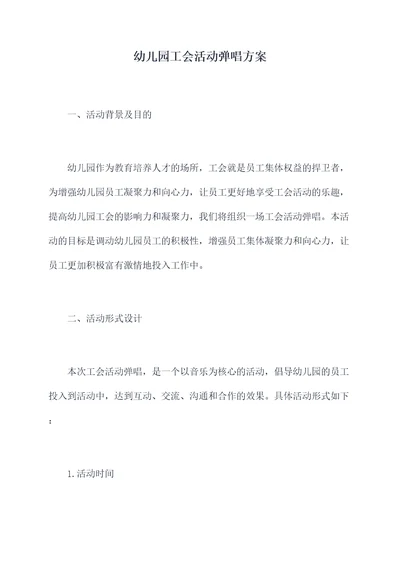 幼儿园工会活动弹唱方案

一、活动背景及目的

幼儿园作为教育培养人才的场所，工会就是员工集体权益的捍卫者，为增强幼儿园员工凝聚力和向心力，让员工更好地享受工会活动的乐趣，提高幼儿园工会的影响力和凝聚力，我们将组织一场工会活动弹唱。本活动的目标是调动幼儿园员工的积极性，增强员工集体凝聚力和向心力，让员工更加积极富有激情地投入工作中。

二、活动形式设计

本次工会活动弹唱，是一个以音乐为核心的活动，倡导幼儿园的员工投入到活动中，达到互动、交流、沟通和合作的效果。具体活动形式如下：

1.活动时间